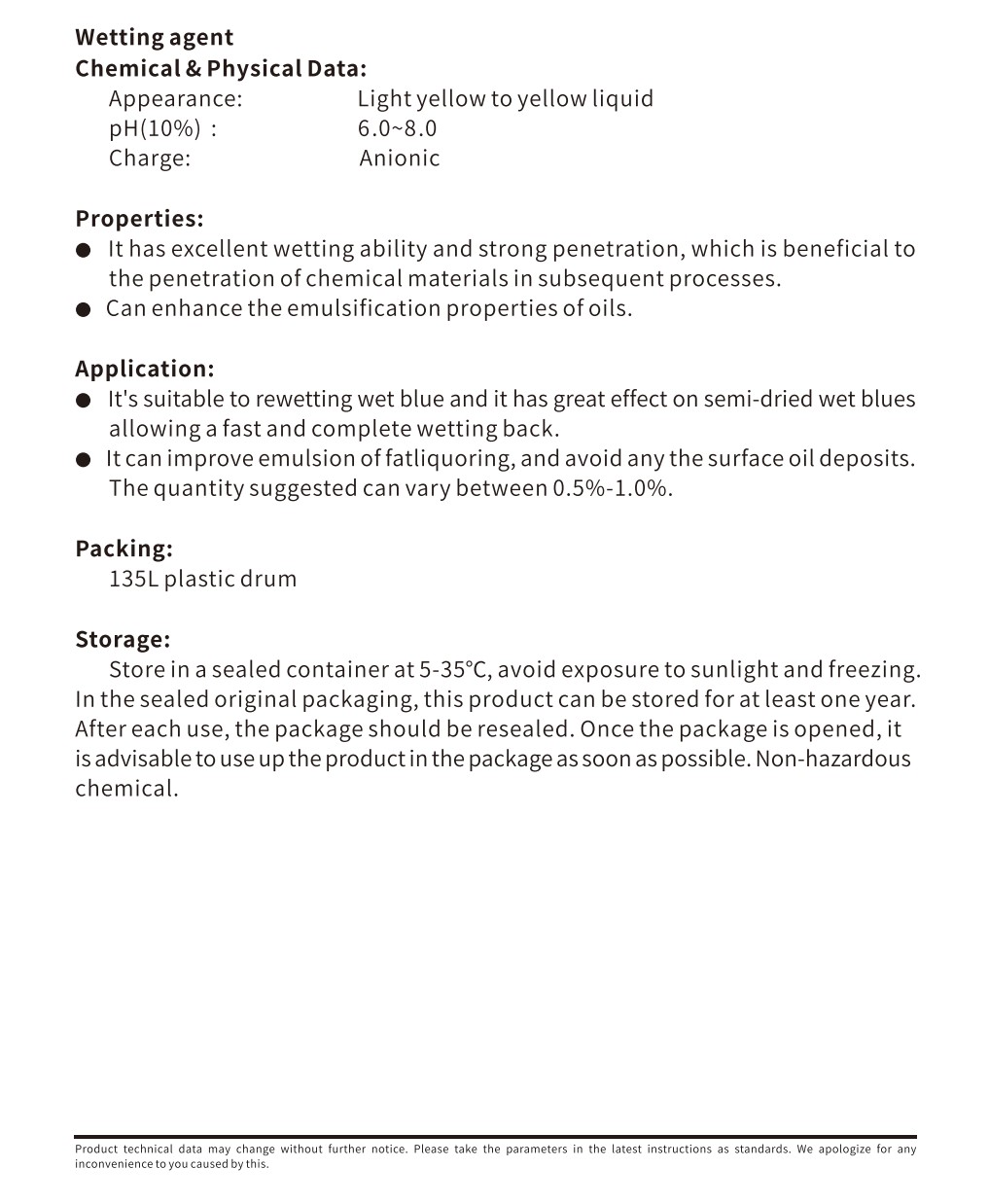 Wetting agent
Chemical & Physical Data:
Appearance: Light yellow to yellow liquid
pH(10%) : 6.0~8.0
Charge: Anionic

Properties:
● It has excellent wetting ability and strong penetration, which is beneficial to the penetration of chemical materials in subsequent processes.
● Can enhance the emulsification properties of oils.

Application:
● It's suitable to rewetting wet blue and it has great effect on semi-dried wet blues allowing a fast and complete wetting back.
● It can improve emulsion of fatliquoring, and avoid any the surface oil deposits. The quantity suggested can vary between 0.5%-1.0%.

Packing:
135L plastic drum

Storage:
Store in a sealed container at 5-35℃, avoid exposure to sunlight and freezing. In the sealed original packaging, this product can be stored for at least one year. After each use, the package should be resealed. Once the package is opened, it is advisable to use up the product in the package as soon as possible. Non-hazardous chemical.

Product technical data may change without further notice. Please take the parameters in the latest instructions as standards. We apologize for any inconvenience to you caused by this.